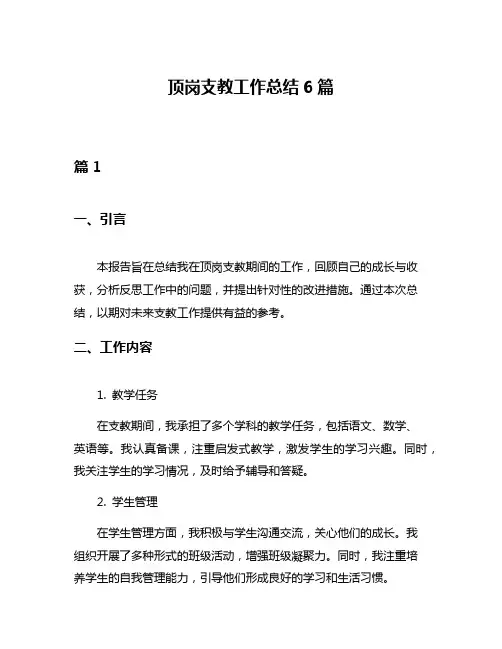 顶岗支教工作总结 6 篇

篇 1

一、引言

本报告旨在总结我在顶岗支教期间的工作，回顾自己的成长与收获，分析反思工作中的问题，并提出针对性的改进措施。通过本次总结，以期对未来支教工作提供有益的参考。

二、工作内容

1. 教学任务

在支教期间，我承担了多个学科的教学任务，包括语文、数学、英语等。我认真备课，注重启发式教学，激发学生的学习兴趣。同时，我关注学生的学习情况，及时给予辅导和答疑。

2. 学生管理

在学生管理方面，我积极与学生沟通交流，关心他们的成长。我组织开展了多种形式的班级活动，增强班级凝聚力。同时，我注重培养学生的自我管理能力，引导他们形成良好的学习和生活习惯。